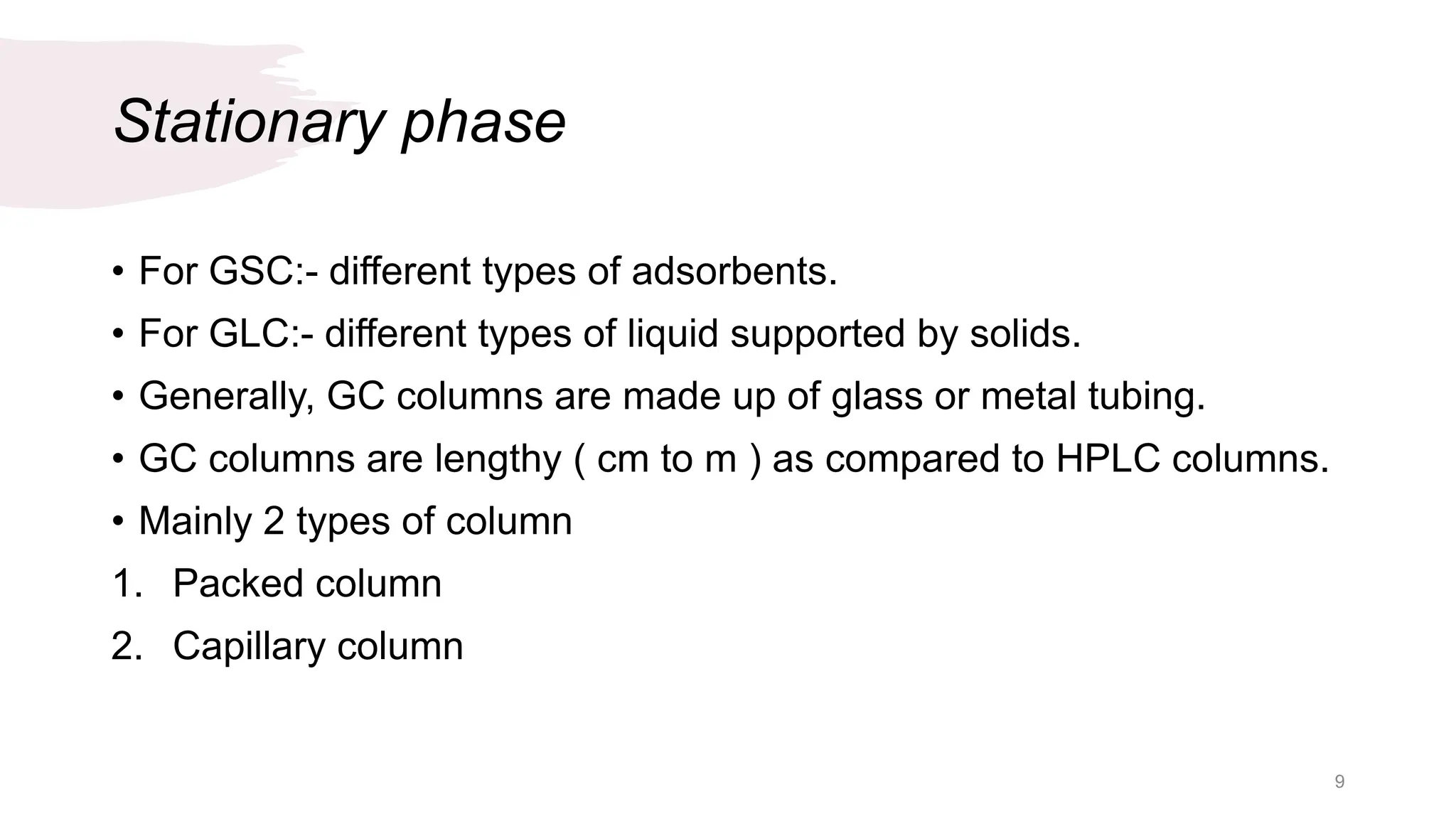 Stationary phase

• For GSC:- different types of adsorbents.
• For GLC:- different types of liquid supported by solids.
• Generally, GC columns are made up of glass or metal tubing.
• GC columns are lengthy ( cm to m ) as compared to HPLC columns.
• Mainly 2 types of column
1. Packed column
2. Capillary column

9